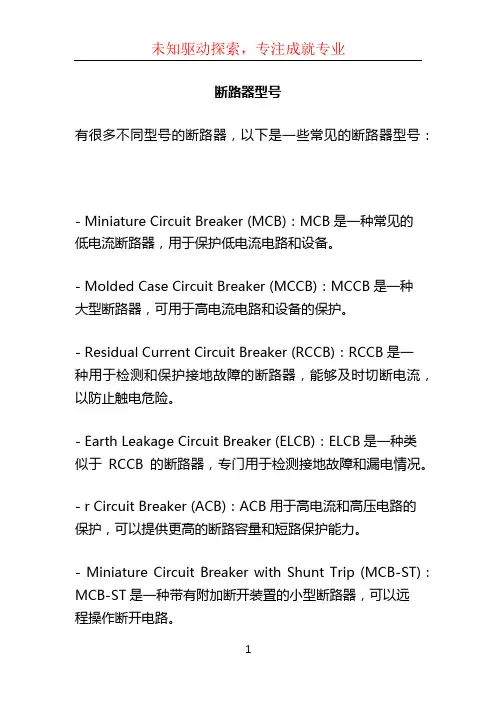 未知驱动探索，专注成就专业

断路器型号

有很多不同型号的断路器，以下是一些常见的断路器型号：

- Miniature Circuit Breaker (MCB)：MCB 是一种常见的低电流断路器，用于保护低电流电路和设备。

- Molded Case Circuit Breaker (MCCB)：MCCB 是一种大型断路器，可用于高电流电路和设备的保护。

- Residual Current Circuit Breaker (RCCB)：RCCB 是一种用于检测和保护接地故障的断路器，能够及时切断电流，以防止触电危险。

- Earth Leakage Circuit Breaker (ELCB)：ELCB 是一种类似于 RCCB 的断路器，专门用于检测接地故障和漏电情况。

- r Circuit Breaker (ACB)：ACB 用于高电流和高压电路的保护，可以提供更高的断路容量和短路保护能力。

- Miniature Circuit Breaker with Shunt Trip (MCB-ST)：MCB-ST 是一种带有附加断开装置的小型断路器，可以远程操作断开电路。

1